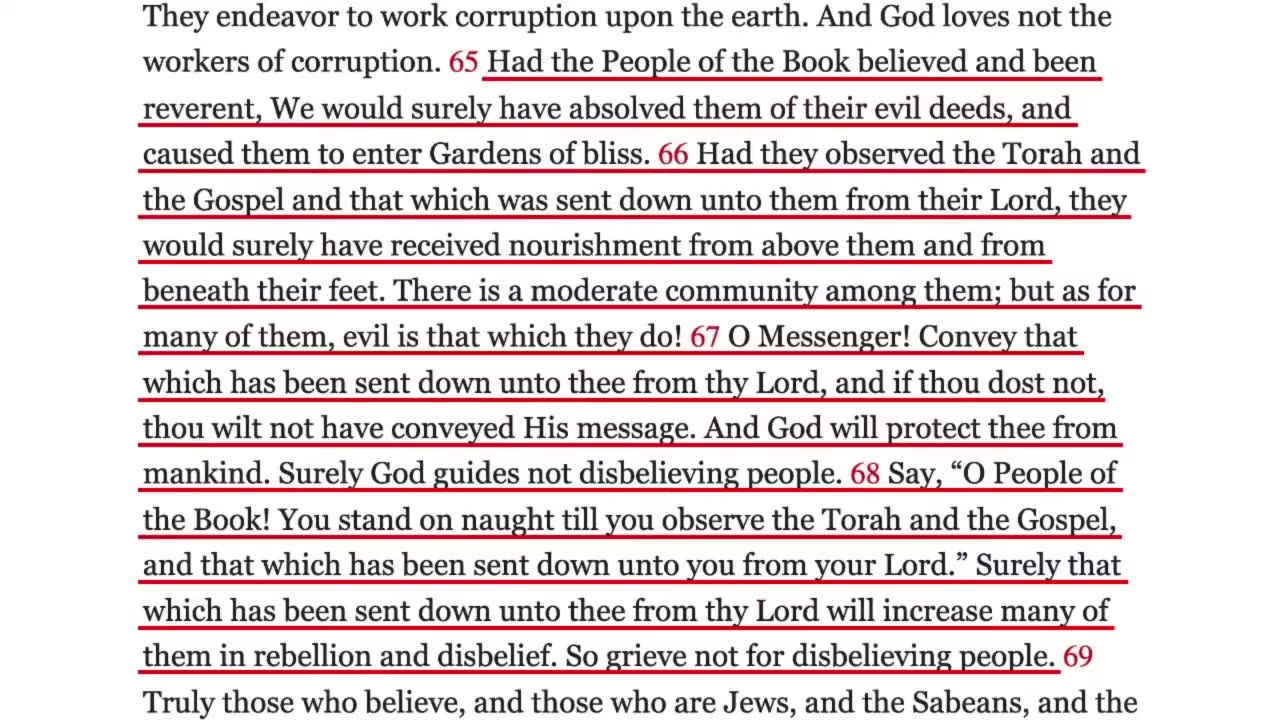 They endeavor to work corruption upon the earth. And God loves not the workers of corruption. 65 Had the People of the Book believed and been reverent, We would surely have absolved them of their evil deeds, and caused them to enter Gardens of bliss. 66 Had they observed the Torah and the Gospel and that which was sent down unto them from their Lord, they would surely have received nourishment from above them and from beneath their feet. There is a moderate community among them; but as for many of them, evil is that which they do! 67 O Messenger! Convey that which has been sent down unto thee from thy Lord, and if thou dost not, thou wilt not have conveyed His message. And God will protect thee from mankind. Surely God guides not disbelieving people. 68 Say, “O People of the Book! You stand on naught till you observe the Torah and the Gospel, and that which has been sent down unto you from your Lord.” Surely that which has been sent down unto thee from thy Lord will increase many of them in rebellion and disbelief. So grieve not for disbelieving people. 69 Truly those who believe, and those who are Jews, and the Sabeans, and the